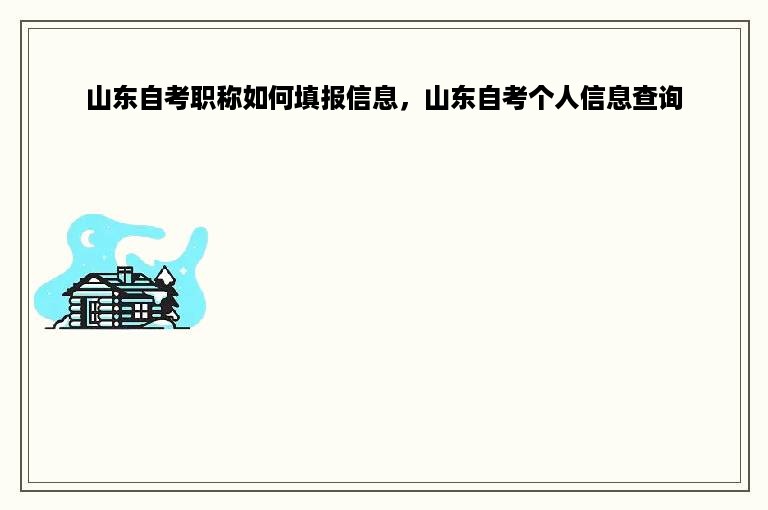 山东自考职称如何填报信息，山东自考个人信息查询